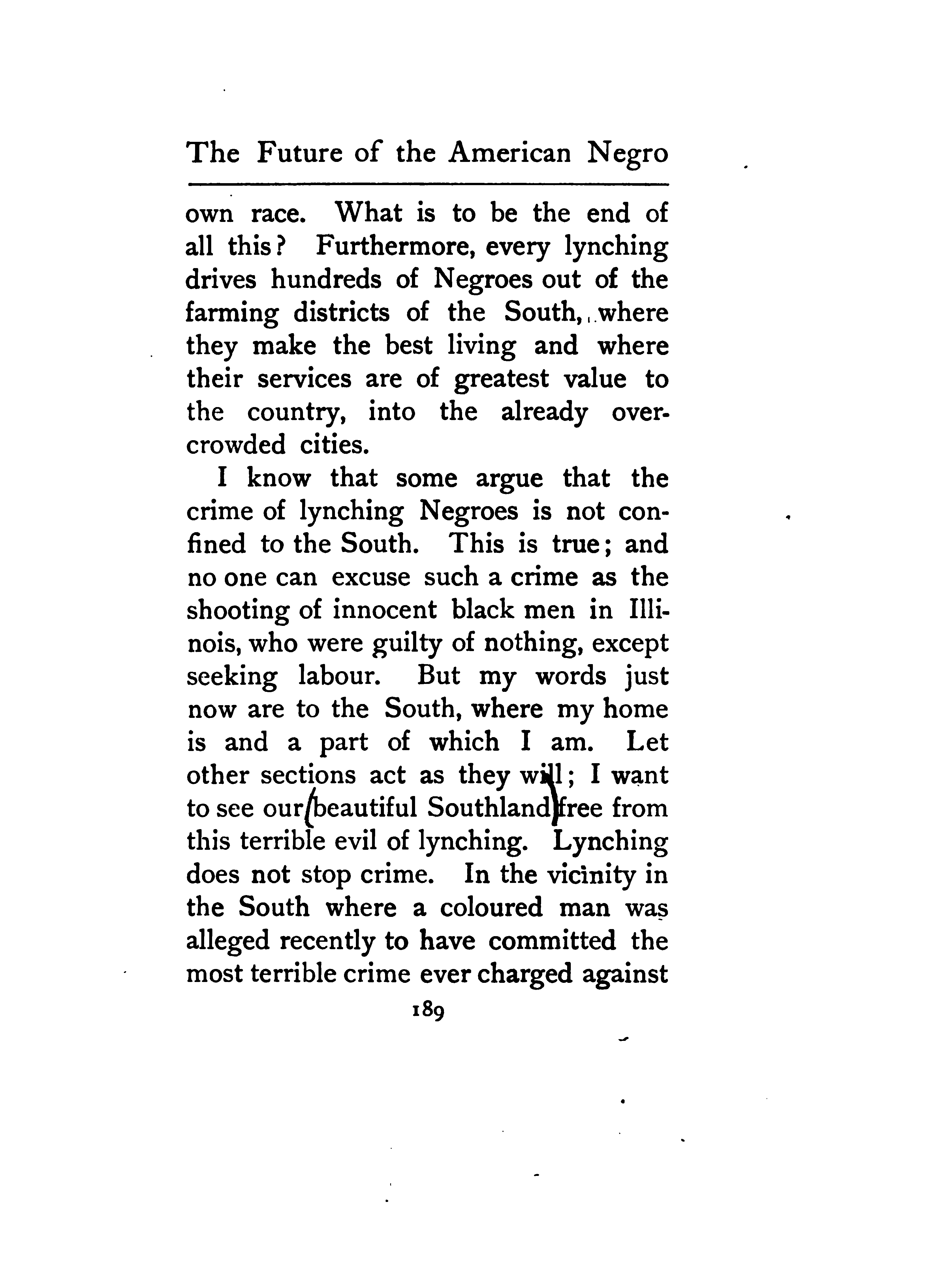 The Future of the American Negro

own race. What is to be the end of all this? Furthermore, every lynching drives hundreds of Negroes out of the farming districts of the South, where they make the best living and where their services are of greatest value to the country, into the already overcrowded cities.

I know that some argue that the crime of lynching Negroes is not confined to the South. This is true; and no one can excuse such a crime as the shooting of innocent black men in Illinois, who were guilty of nothing, except seeking labour. But my words just now are to the South, where my home is and a part of which I am. Let other sections act as they will; I want to see our beautiful Southland free from this terrible evil of lynching. Lynching does not stop crime. In the vicinity in the South where a coloured man was alleged recently to have committed the most terrible crime ever charged against

189